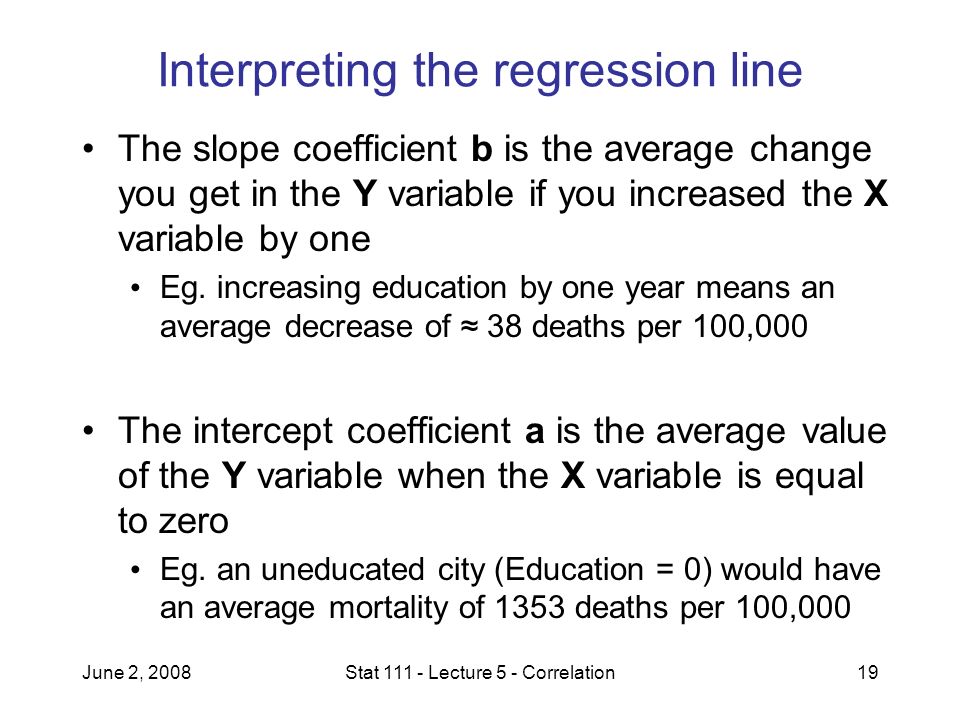 Interpreting the regression line

• The slope coefficient **b** is the average change you get in the **Y** variable if you increased the **X** variable by one

• Eg. increasing education by one year means an average decrease of ≈ 38 deaths per 100,000

• The intercept coefficient **a** is the average value of the **Y** variable when the **X** variable is equal to zero

• Eg. an uneducated city (Education = 0) would have an average mortality of 1353 deaths per 100,000

June 2, 2008 Stat 111 - Lecture 5 - Correlation 19